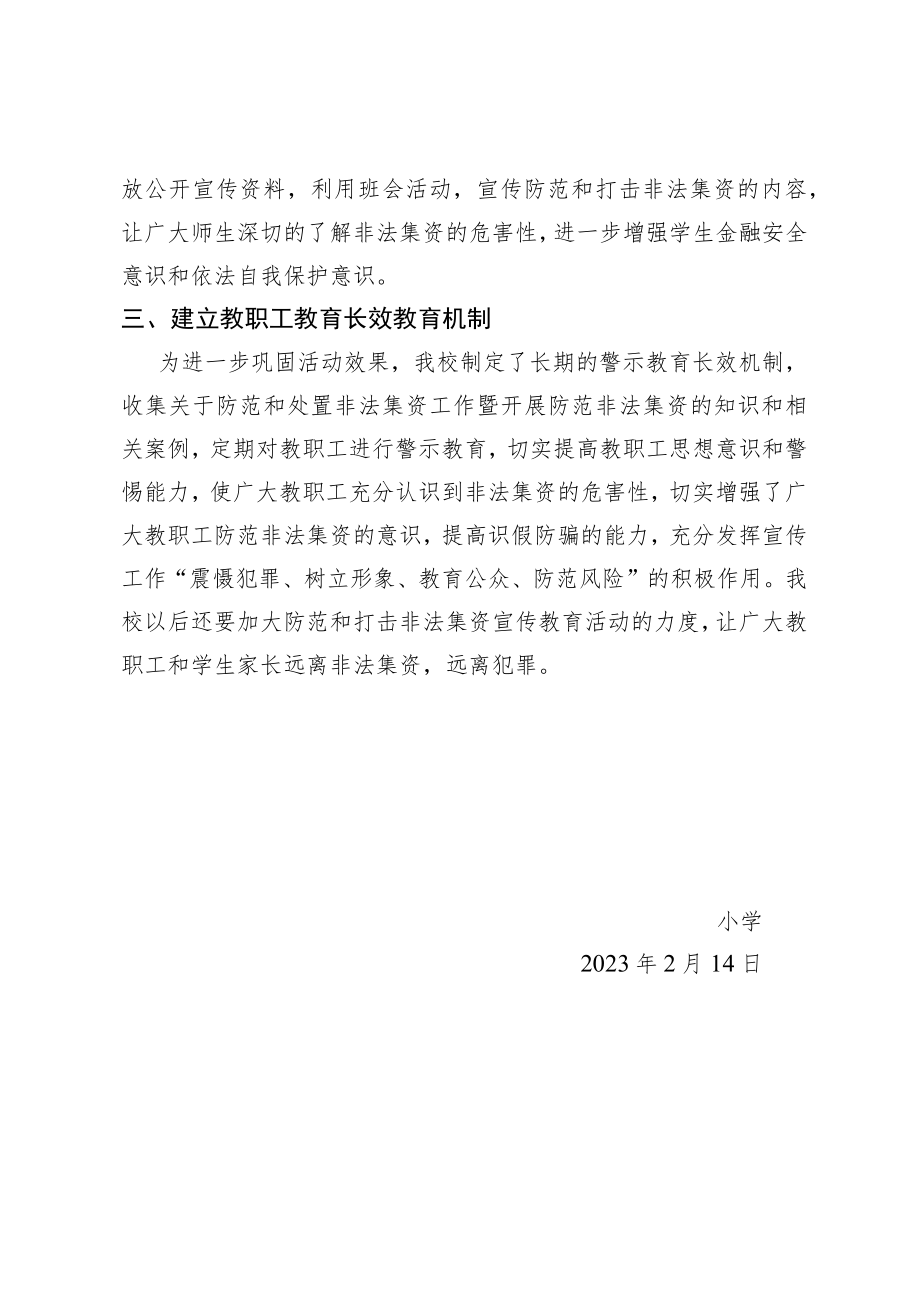 放公开宣传资料，利用班会活动，宣传防范和打击非法集资的内容，让广大师生深切的了解非法集资的危害性，进一步增强学生金融安全意识和依法自我保护意识。

三、建立教职工教育长效教育机制

为进一步巩固活动效果，我校制定了长期的警示教育长效机制，收集关于防范和处置非法集资工作暨开展防范非法集资的知识和相关案例，定期对教职工进行警示教育，切实提高教职工思想意识和警惕能力，使广大教职工充分认识到非法集资的危害性，切实增强了广大教职工防范非法集资的意识，提高识假防骗的能力，充分发挥宣传工作“震慑犯罪、树立形象、教育公众、防范风险”的积极作用。我校以后还要加大防范和打击非法集资宣传教育活动的力度，让广大教职工和学生家长远离非法集资，远离犯罪。

小学

2023年2月14日